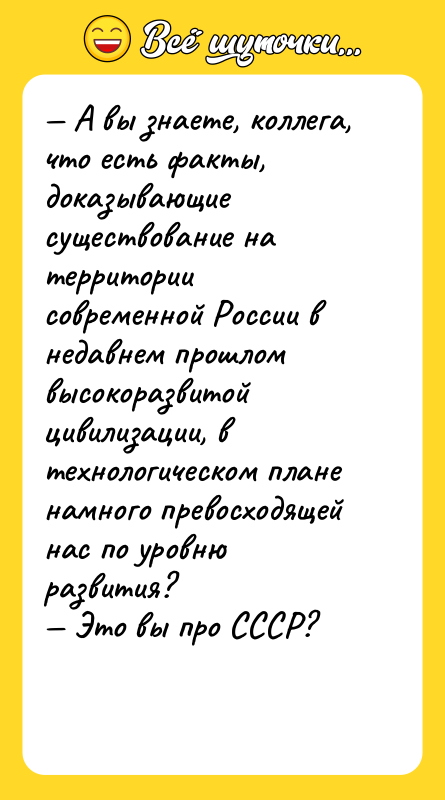 Всё шуточки...

— А вы знаете, коллега, что есть факты, доказывающие существование на территории современной России в недавнем прошлом высокоразвитой цивилизации, в технологическом плане намного превосходящей нас по уровню развития?
— Это вы про СССР?